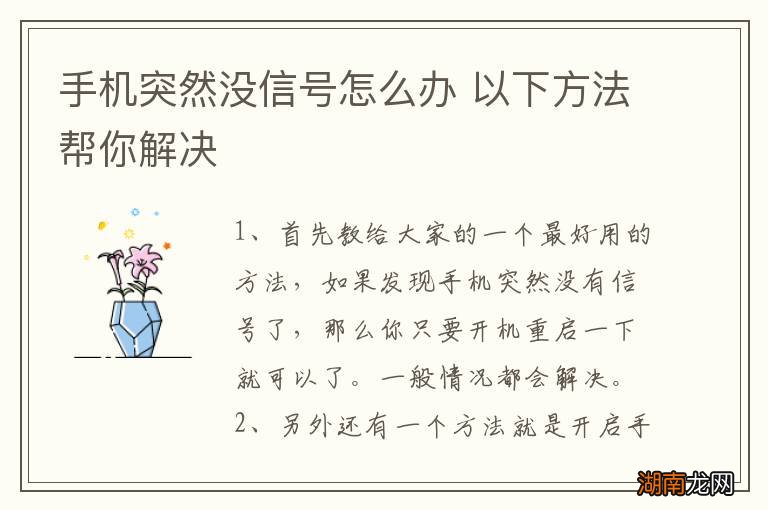 手机突然没信号怎么办 以下方法帮你解决

1、首先教给大家的一个最好用的方法，如果发现手机突然没有信号了，那么你只要开机重启一下就可以了。一般情况都会解决。
2、另外还有一个方法就是开启手

湖南龙网